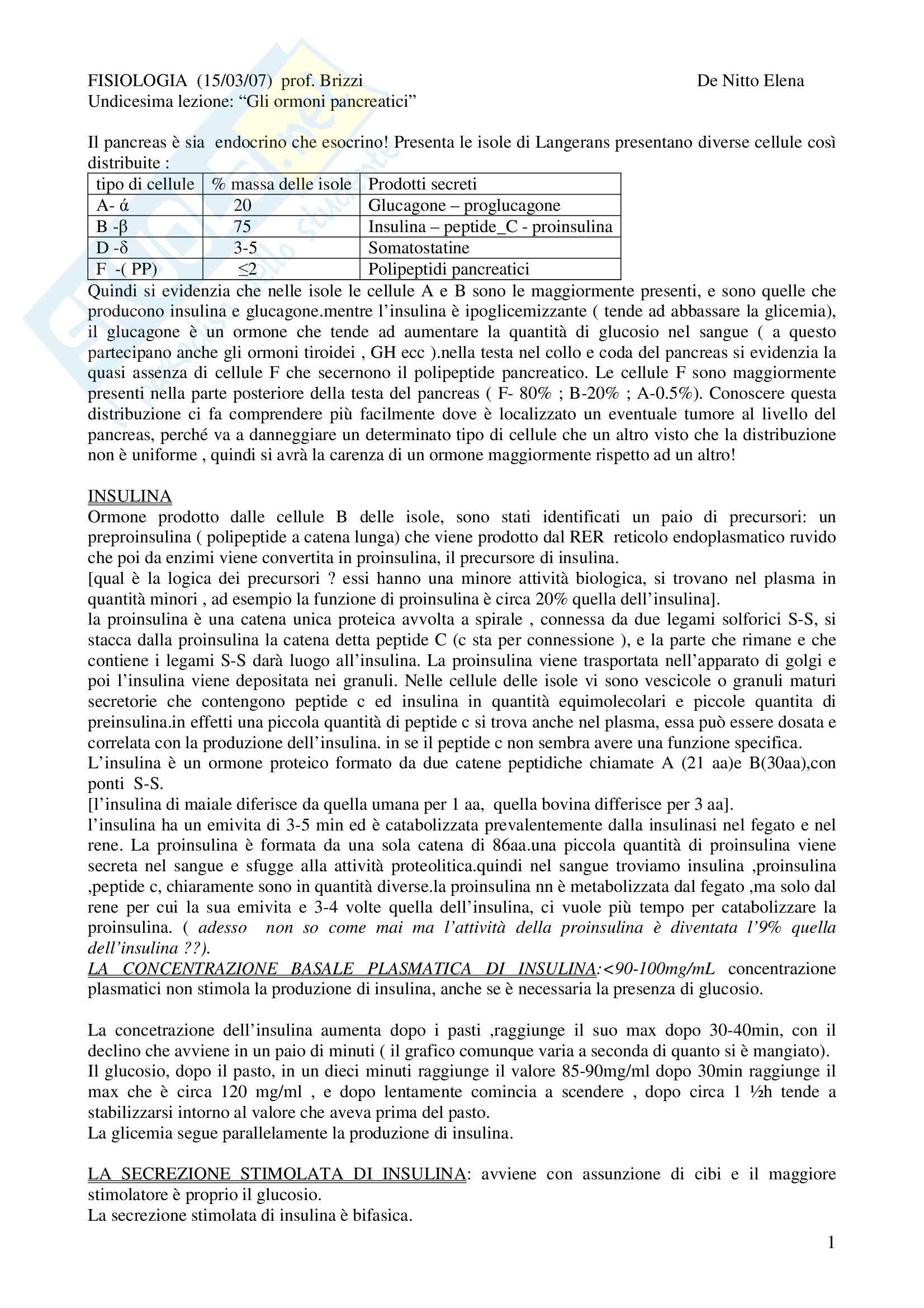 FISIOLOGIA (15/03/07) prof. Brizzi De Nitto Elena
Undicesima lezione: “Gli ormoni pancreatici”

Il pancreas è sia endocrino che esocrino! Presenta le isole di Langerans presentano diverse cellule così distribuite :

| tipo di cellule | % massa delle isole | Prodotti secreti |
|---|---|---|
| A- ά | 20 | Glucagone – proglucagone |
| B -β | 75 | Insulina – peptide_C - proinsulina |
| D -δ | 3-5 | Somatostatine |
| F -( PP) | ≤2 | Polipeptidi pancreatici |

Quindi si evidenzia che nelle isole le cellule A e B sono le maggiormente presenti, e sono quelle che producono insulina e glucagone.mentre l’insulina è ipoglicemizzante ( tende ad abbassare la glicemia), il glucagone è un ormone che tende ad aumentare la quantità di glucosio nel sangue ( a questo partecipano anche gli ormoni tiroidei , GH ecc ).nella testa nel collo e coda del pancreas si evidenzia la quasi assenza di cellule F che secernono il polipeptide pancreatico. Le cellule F sono maggiormente presenti nella parte posteriore della testa del pancreas ( F- 80% ; B-20% ; A-0.5%). Conoscere questa distribuzione ci fa comprendere più facilmente dove è localizzato un eventuale tumore al livello del pancreas, perché va a danneggiare un determinato tipo di cellule che un altro visto che la distribuzione non è uniforme , quindi si avrà la carenza di un ormone maggiormente rispetto ad un altro!

INSULINA
Ormone prodotto dalle cellule B delle isole, sono stati identificati un paio di precursori: un preproinsulina ( polipeptide a catena lunga) che viene prodotto dal RER reticolo endoplasmatico ruvido che poi da enzimi viene convertita in proinsulina, il precursore di insulina.
[qual è la logica dei precursori ? essi hanno una minore attività biologica, si trovano nel plasma in quantità minori , ad esempio la funzione di proinsulina è circa 20% quella dell’insulina].
la proinsulina è una catena unica proteica avvolta a spirale , connessa da due legami solforici S-S, si stacca dalla proinsulina la catena detta peptide C (c sta per connessione ), e la parte che rimane e che contiene i legami S-S darà luogo all’insulina. La proinsulina viene trasportata nell’apparato di golgi e poi l’insulina viene depositata nei granuli. Nelle cellule delle isole vi sono vescicole o granuli maturi secretorie che contengono peptide c ed insulina in quantità equimolecolari e piccole quantita di preinsulina.in effetti una piccola quantità di peptide c si trova anche nel plasma, essa può essere dosata e correlata con la produzione dell’insulina. in se il peptide c non sembra avere una funzione specifica.
L’insulina è un ormone proteico formato da due catene peptidiche chiamate A (21 aa)e B(30aa),con ponti S-S.
[l’insulina di maiale diferisce da quella umana per 1 aa, quella bovina differisce per 3 aa].
l’insulina ha un emivita di 3-5 min ed è catabolizzata prevalentemente dalla insulinasi nel fegato e nel rene. La proinsulina è formata da una sola catena di 86aa.una piccola quantità di proinsulina viene secreta nel sangue e sfugge alla attività proteolitica.quindi nel sangue troviamo insulina ,proinsulina ,peptide c, chiaramente sono in quantità diverse.la proinsulina nn è metabolizzata dal fegato ,ma solo dal rene per cui la sua emivita e 3-4 volte quella dell’insulina, ci vuole più tempo per catabolizzare la proinsulina. ( adesso non so come mai ma l’attività della proinsulina è diventata l’9% quella dell’insulina ??).
LA CONCENTRAZIONE BASALE PLASMATICA DI INSULINA:<90-100mg/mL concentrazione plasmatici non stimola la produzione di insulina, anche se è necessaria la presenza di glucosio.

La concetrazione dell’insulina aumenta dopo i pasti ,raggiunge il suo max dopo 30-40min, con il declino che avviene in un paio di minuti ( il grafico comunque varia a seconda di quanto si è mangiato).
Il glucosio, dopo il pasto, in un dieci minuti raggiunge il valore 85-90mg/ml dopo 30min raggiunge il max che è circa 120 mg/ml , e dopo lentamente comincia a scendere , dopo circa 1 ½h tende a stabilizzarsi intorno al valore che aveva prima del pasto.
La glicemia segue parallelamente la produzione di insulina.

LA SECREZIONE STIMOLATA DI INSULINA: avviene con assunzione di cibi e il maggiore stimolatore è proprio il glucosio.
La secrezione stimolata di insulina è bifasica.

1